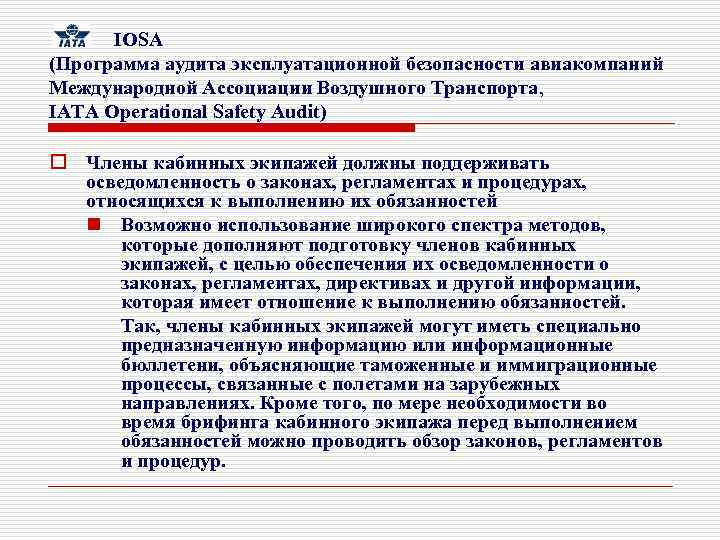 IATA

IOSA
(Программа аудита эксплуатационной безопасности авиакомпаний Международной Ассоциации Воздушного Транспорта, IATA Operational Safety Audit)

Члены кабинных экипажей должны поддерживать осведомленность о законах, регламентах и процедурах, относящихся к выполнению их обязанностей

Возможно использование широкого спектра методов, которые дополняют подготовку членов кабинных экипажей, с целью обеспечения их осведомленности о законах, регламентах, директивах и другой информации, которая имеет отношение к выполнению обязанностей.

Так, члены кабинных экипажей могут иметь специально предназначенную информацию или информационные бюллетени, объясняющие таможенные и иммиграционные процессы, связанные с полетами на зарубежных направлениях. Кроме того, по мере необходимости во время брифинга кабинного экипажа перед выполнением обязанностей можно проводить обзор законов, регламентов и процедур.